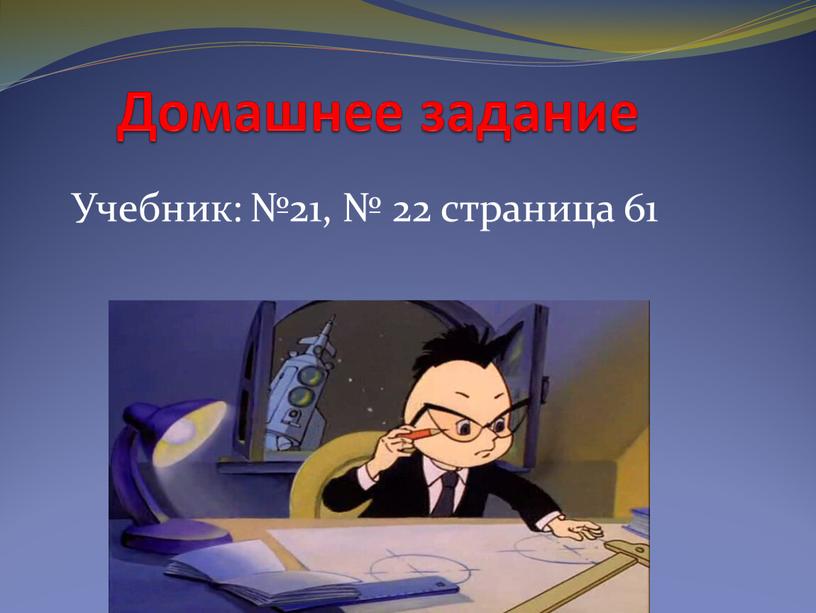 Домашнее задание

Учебник: №21, № 22 страница 61